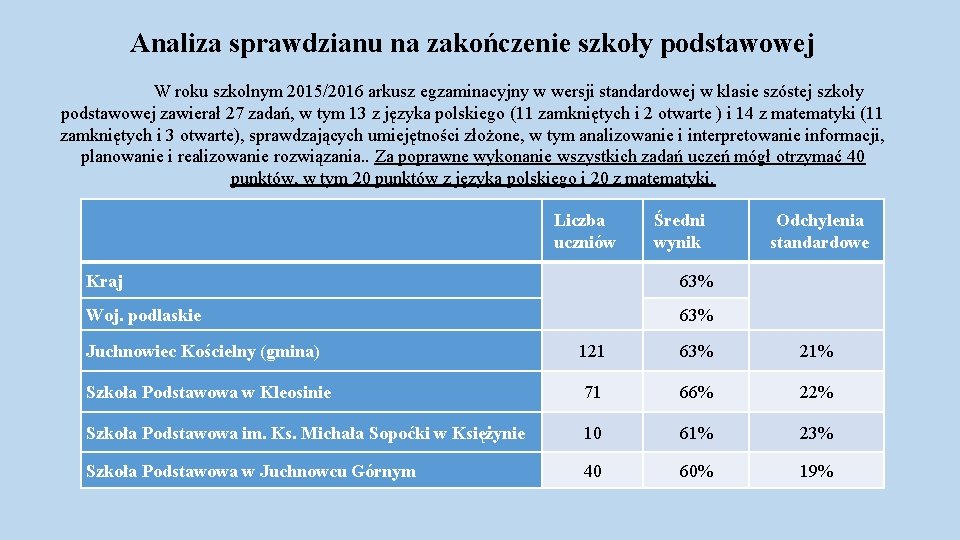 Analiza sprawdzianu na zakończenie szkoły podstawowej

W roku szkolnym 2015/2016 arkusz egzaminacyjny w wersji standardowej w klasie szóstej szkoły podstawowej zawierał 27 zadań, w tym 13 z języka polskiego (11 zamkniętych i 2 otwarte ) i 14 z matematyki (11 zamkniętych i 3 otwarte), sprawdzających umiejętności złożone, w tym analizowanie i interpretowanie informacji, planowanie i realizowanie rozwiązania.. Za poprawne wykonanie wszystkich zadań uczeń mógł otrzymać 40 punktów, w tym 20 punktów z języka polskiego i 20 z matematyki.

| | Liczba uczniów | Średni wynik | Odchylenia standardowe |
|---|---|---|---|
| Kraj | | 63% | |
| Woj. podlaskie | | 63% | |
| Juchnowiec Kościelny (gmina) | 121 | 63% | 21% |
| Szkoła Podstawowa w Kleosinie | 71 | 66% | 22% |
| Szkoła Podstawowa im. Ks. Michała Sopoćki w Księżynie | 10 | 61% | 23% |
| Szkoła Podstawowa w Juchnowcu Górnym | 40 | 60% | 19% |